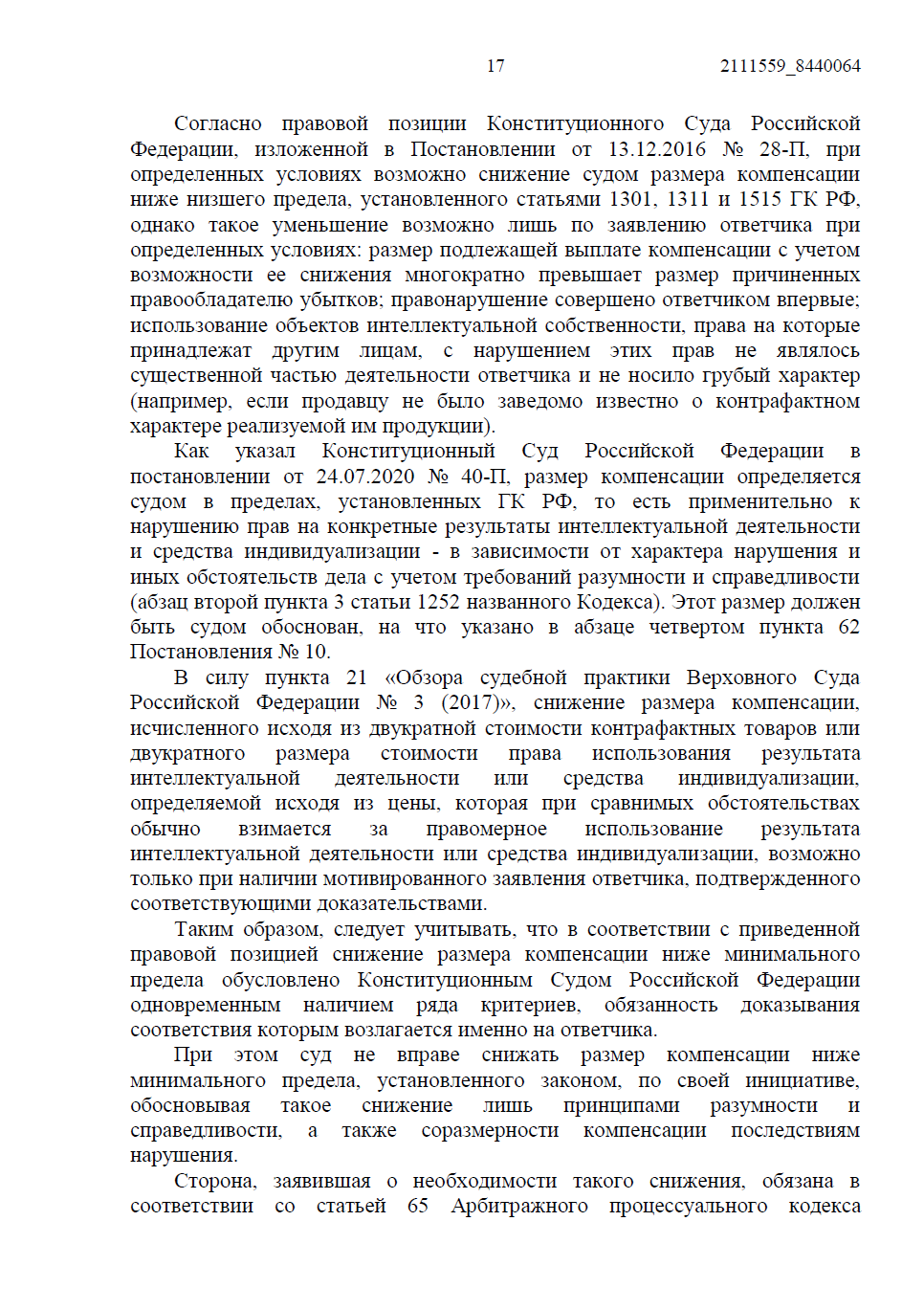 17 2111559_8440064

Согласно правовой позиции Конституционного Суда Российской Федерации, изложенной в Постановлении от 13.12.2016 № 28-П, при определенных условиях возможно снижение судом размера компенсации ниже низшего предела, установленного статьями 1301, 1311 и 1515 ГК РФ, однако такое уменьшение возможно лишь по заявлению ответчика при определенных условиях: размер подлежащей выплате компенсации с учетом возможности ее снижения многократно превышает размер причиненных правообладателю убытков; правонарушение совершено ответчиком впервые; использование объектов интеллектуальной собственности, права на которые принадлежат другим лицам, с нарушением этих прав не являлось существенной частью деятельности ответчика и не носило грубый характер (например, если продавцу не было заведомо известно о контрафактном характере реализуемой им продукции).

Как указал Конституционный Суд Российской Федерации в постановлении от 24.07.2020 № 40-П, размер компенсации определяется судом в пределах, установленных ГК РФ, то есть применительно к нарушению прав на конкретные результаты интеллектуальной деятельности и средства индивидуализации - в зависимости от характера нарушения и иных обстоятельств дела с учетом требований разумности и справедливости (абзац второй пункта 3 статьи 1252 названного Кодекса). Этот размер должен быть судом обоснован, на что указано в абзаце четвертом пункта 62 Постановления № 10.

В силу пункта 21 «Обзора судебной практики Верховного Суда Российской Федерации № 3 (2017)», снижение размера компенсации, исчисленного исходя из двукратной стоимости контрафактных товаров или двукратного размера стоимости права использования результата интеллектуальной деятельности или средства индивидуализации, определяемой исходя из цены, которая при сравнимых обстоятельствах обычно взимается за правомерное использование результата интеллектуальной деятельности или средства индивидуализации, возможно только при наличии мотивированного заявления ответчика, подтвержденного соответствующими доказательствами.

Таким образом, следует учитывать, что в соответствии с приведенной правовой позицией снижение размера компенсации ниже минимального предела обусловлено Конституционным Судом Российской Федерации одновременным наличием ряда критериев, обязанность доказывания соответствия которым возлагается именно на ответчика.

При этом суд не вправе снижать размер компенсации ниже минимального предела, установленного законом, по своей инициативе, обосновывая такое снижение лишь принципами разумности и справедливости, а также соразмерности компенсации последствиям нарушения.

Сторона, заявившая о необходимости такого снижения, обязана в соответствии со статьей 65 Арбитражного процессуального кодекса